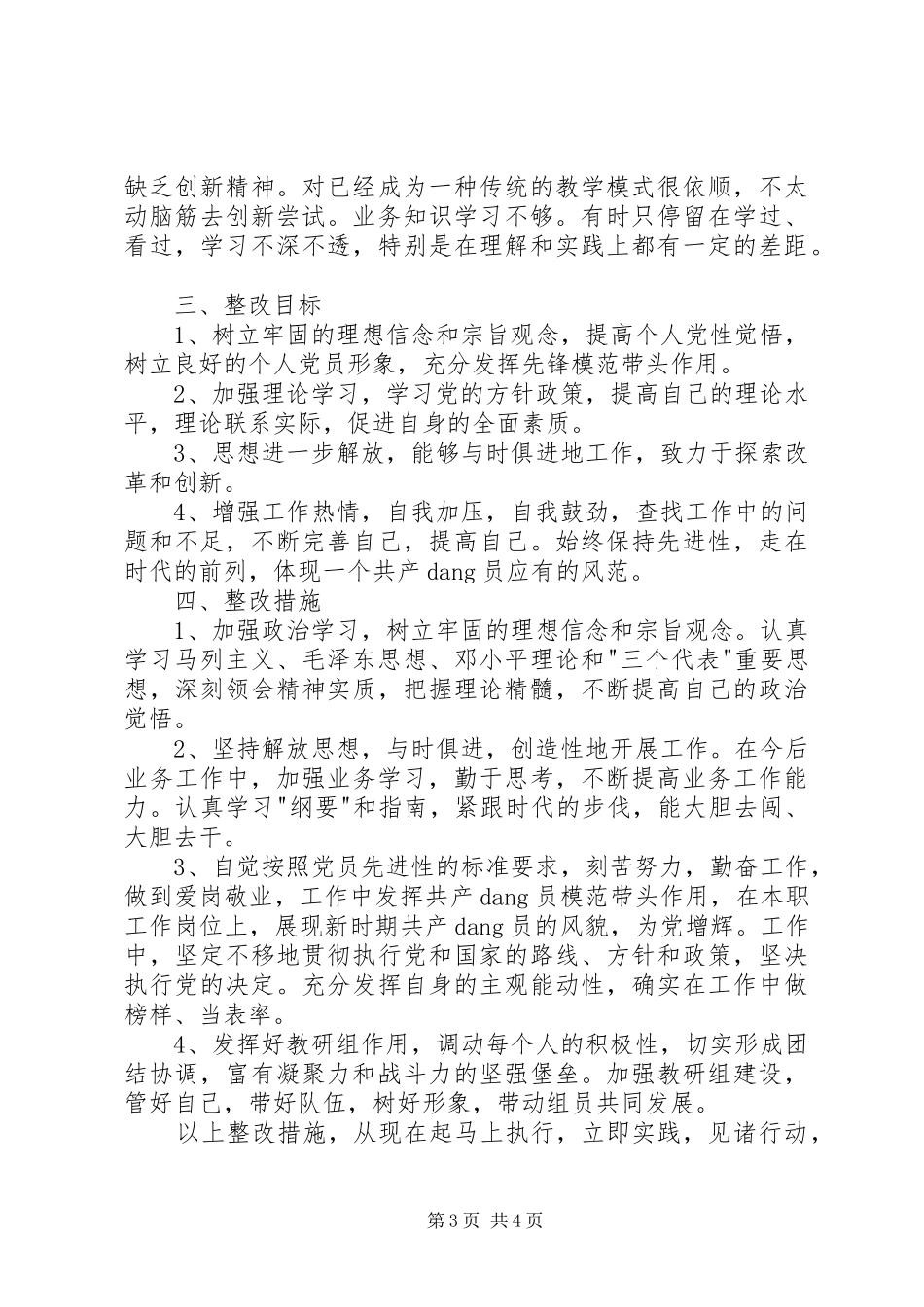 缺乏创新精神。对已经成为一种传统的教学模式很依顺，不太动脑筋去创新尝试。业务知识学习不够。有时只停留在学过、看过，学习不深不透，特别是在理解和实践上都有一定的差距。

三、整改目标

1、树立牢固的理想信念和宗旨观念，提高个人党性觉悟，树立良好的个人党员形象，充分发挥先锋模范带头作用。

2、加强理论学习，学习党的方针政策，提高自己的理论水平，理论联系实际，促进自身的全面素质。

3、思想进一步解放，能够与时俱进地工作，致力于探索改革和创新。

4、增强工作热情，自我加压，自我鼓劲，查找工作中的问题和不足，不断完善自己，提高自己。始终保持先进性，走在时代的前列，体现一个共产dang员应有的风范。

四、整改措施

1、加强政治学习，树立牢固的理想信念和宗旨观念。认真学习马列主义、毛泽东思想、邓小平理论和"三个代表"重要思想，深刻领会精神实质，把握理论精髓，不断提高自己的政治觉悟。

2、坚持解放思想，与时俱进，创造性地开展工作。在今后业务工作中，加强业务学习，勤于思考，不断提高业务工作能力。认真学习"纲要"和指南，紧跟时代的步伐，能大胆去闯、大胆去干。

3、自觉按照党员先进性的标准要求，刻苦努力，勤奋工作，做到爱岗敬业，工作中发挥共产dang员模范带头作用，在本职工作岗位上，展现新时期共产dang员的风貌，为党增辉。工作中，坚定不移地贯彻执行党和国家的路线、方针和政策，坚决执行党的决定。充分发挥自身的主观能动性，确实在工作中做榜样、当表率。

4、发挥好教研组作用，调动每个人的积极性，切实形成团结协调，富有凝聚力和战斗力的坚强堡垒。加强教研组建设，管好自己，带好队伍，树好形象，带动组员共同发展。

以上整改措施，从现在起马上执行，立即实践，见诸行动，

第3页 共4页